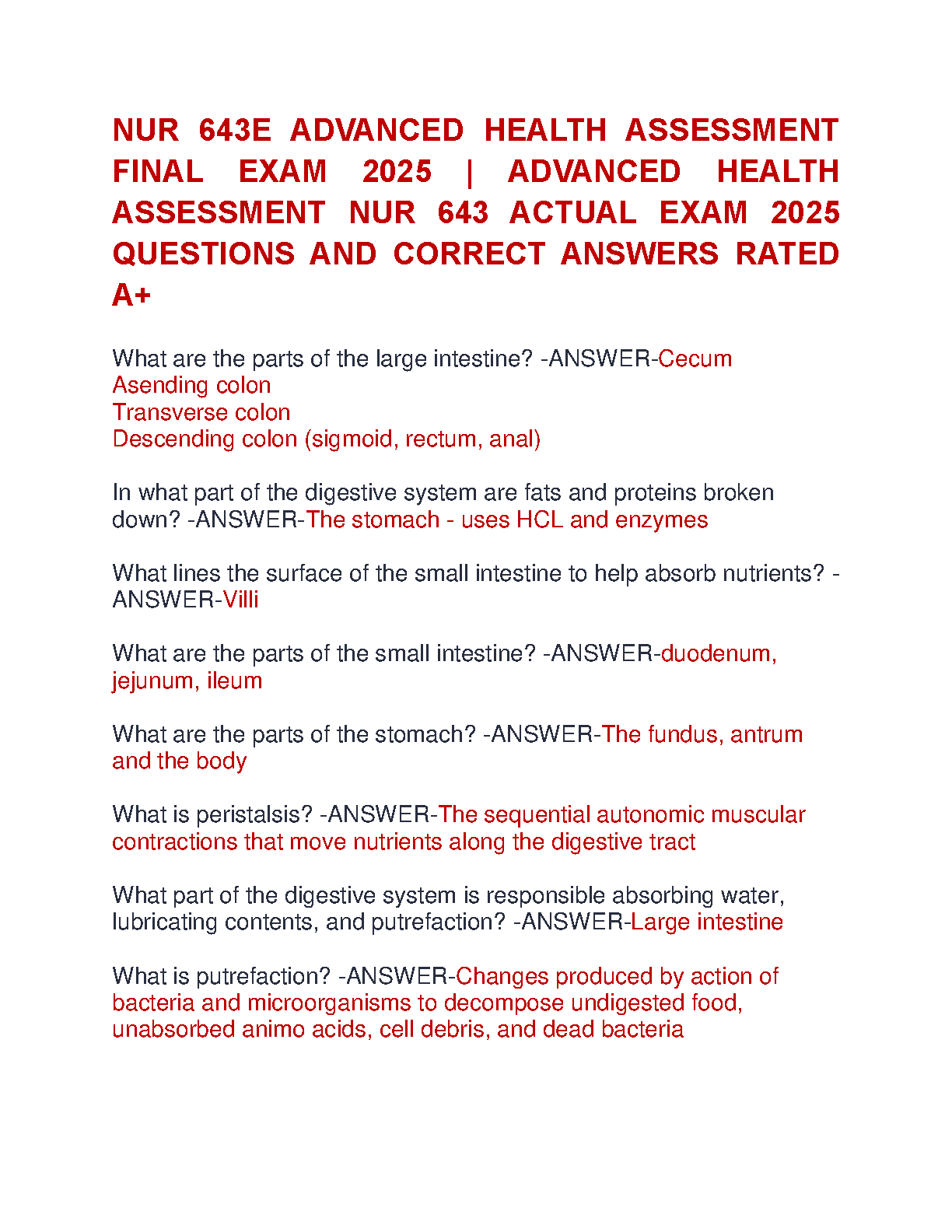 NUR 643E ADVANCED HEALTH ASSESSMENT FINAL EXAM 2025 | ADVANCED HEALTH ASSESSMENT NUR 643 ACTUAL EXAM 2025 QUESTIONS AND CORRECT ANSWERS RATED A+

What are the parts of the large intestine? -ANSWER-Cecum
Asending colon
Transverse colon
Descending colon (sigmoid, rectum, anal)

In what part of the digestive system are fats and proteins broken down? -ANSWER-The stomach - uses HCL and enzymes

What lines the surface of the small intestine to help absorb nutrients? -ANSWER-Villi

What are the parts of the small intestine? -ANSWER-duodenum, jejunum, ileum

What are the parts of the stomach? -ANSWER-The fundus, antrum and the body

What is peristalsis? -ANSWER-The sequential autonomic muscular contractions that move nutrients along the digestive tract

What part of the digestive system is responsible absorbing water, lubricating contents, and putrefaction? -ANSWER-Large intestine

What is putrefaction? -ANSWER-Changes produced by action of bacteria and microorganisms to decompose undigested food, unabsorbed animo acids, cell debris, and dead bacteria